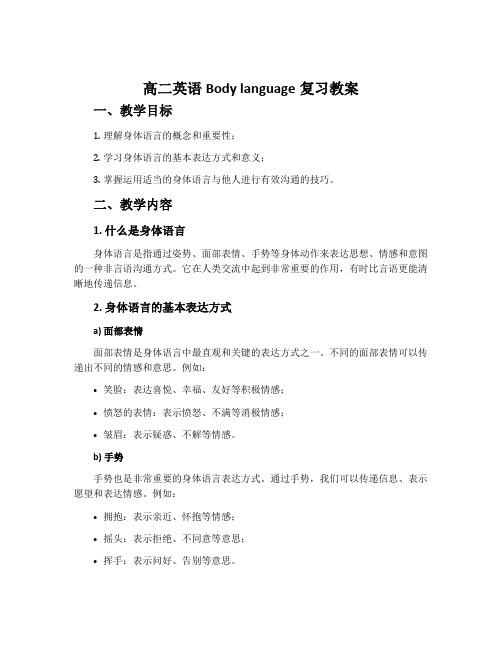 高二英语 Body language 复习教案

一、教学目标

1. 理解身体语言的概念和重要性；

2. 学习身体语言的基本表达方式和意义；

3. 掌握运用适当的身体语言与他人进行有效沟通的技巧。

二、教学内容

1. 什么是身体语言

身体语言是指通过姿势、面部表情、手势等身体动作来表达思想、情感和意图的一种非言语沟通方式。它在人类交流中起到非常重要的作用，有时比言语更能清晰地传递信息。

2. 身体语言的基本表达方式

a) 面部表情

面部表情是身体语言中最直观和关键的表达方式之一。不同的面部表情可以传递出不同的情感和意思。例如：

• 笑脸：表达喜悦、幸福、友好等积极情感；

• 愤怒的表情：表示愤怒、不满等消极情感；

• 皱眉：表示疑惑、不解等情感。

b) 手势

手势也是非常重要的身体语言表达方式。通过手势，我们可以传递信息、表示愿望和表达情感。例如：

• 拥抱：表示亲近、怀抱等情感；

• 摇头：表示拒绝、不同意等意思；

• 挥手：表示问好、告别等意思。